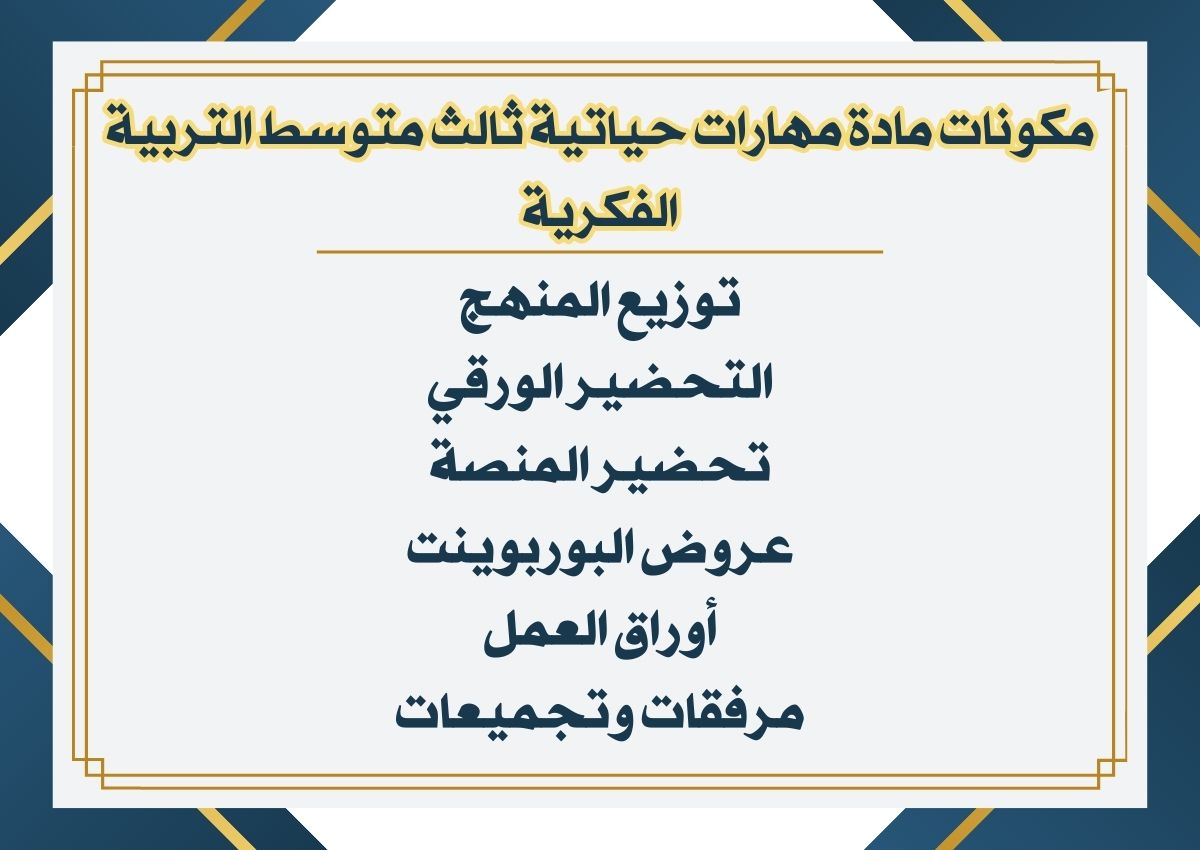 مكونات مادة مهارات حياتية ثالث متوسط التربية الفكرية

توزيع المنهج
التحضير الورقي
تحضير المنصة
عروض البوربوينت
أوراق العمل
مرفقات وتجميعات